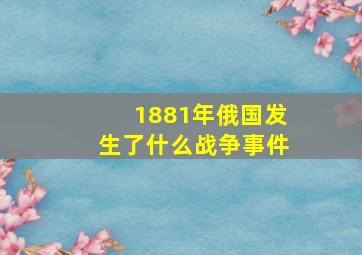 1881年俄国发生了什么战争事件